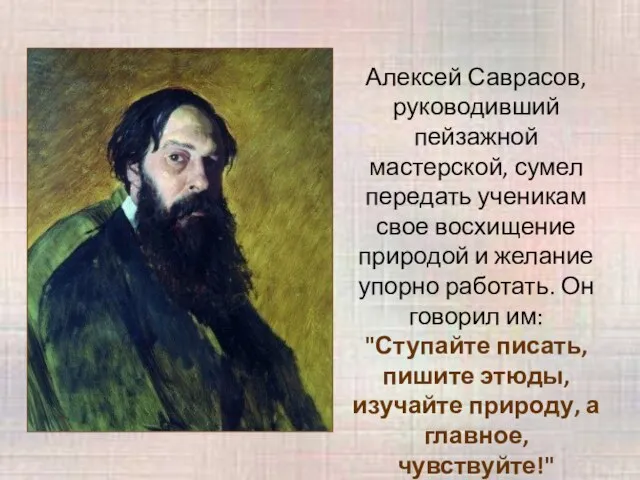 Алексей Саврасов, руководивший пейзажной мастерской, сумел передать ученикам свое восхищение природой и желание упорно работать. Он говорил им: "Ступайте писать, пишите этюды, изучайте природу, а главное, чувствуйте!"